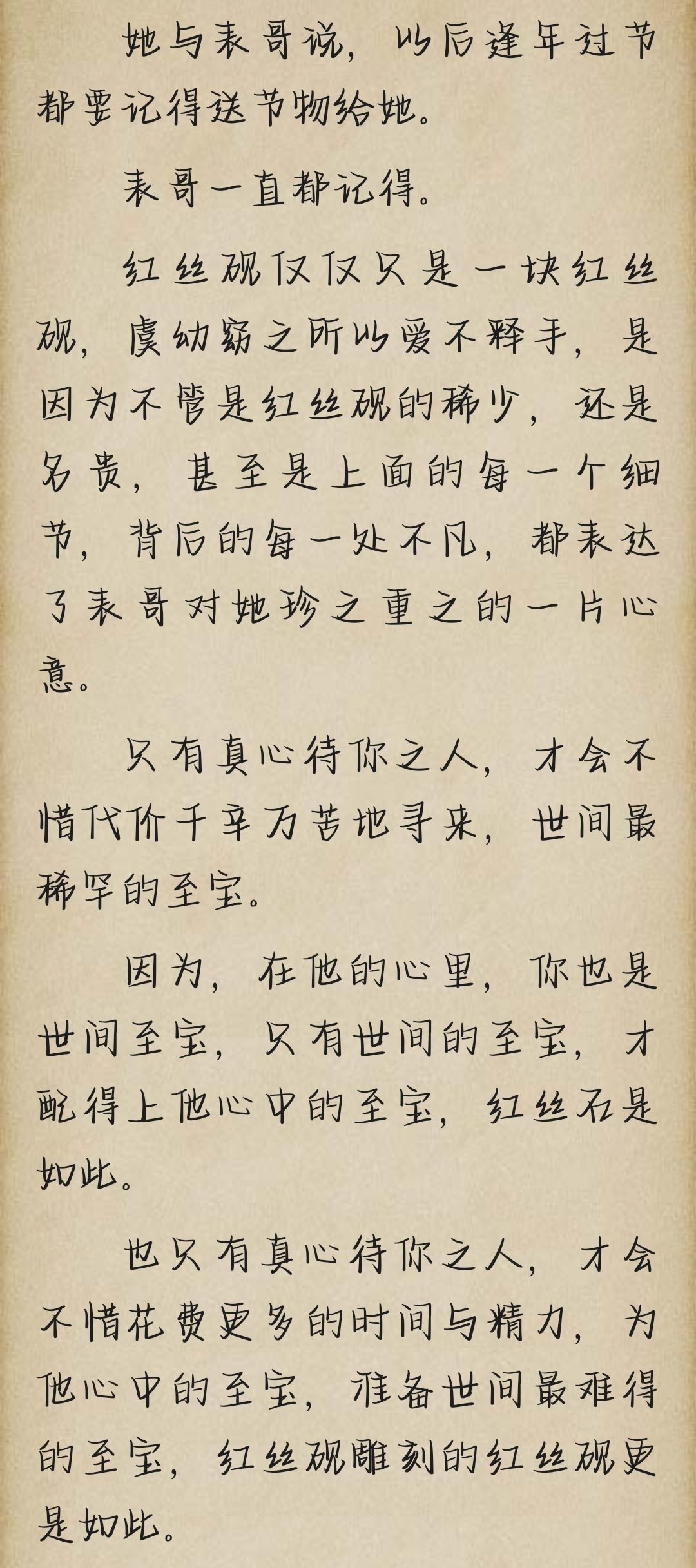 她与表哥说，以后逢年过节都要记得送节物给她。

表哥一直都记得。

红丝砚仅仅只是一块红丝砚，虞幼窈之所以爱不释手，是因为不管是红丝砚的稀少，还是名贵，甚至是上面的每一个细节，背后的每一处不凡，都表达了表哥对她珍之重之的一片心意。

只有真心待你之人，才会不惜代价千辛万苦地寻来，世间最稀罕的至宝。

因为，在他的心里，你也是世间至宝，只有世间的至宝，才配得上他心中的至宝，红丝石是如此。

也只有真心待你之人，才会不惜花费更多的时间与精力，为他心中的至宝，准备世间最难得的至宝，红丝砚雕刻的红丝砚更是如此。